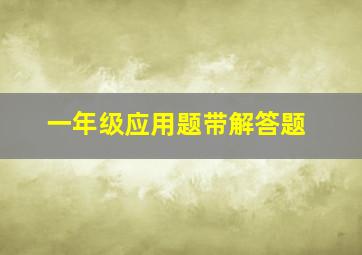 一年级应用题带解答题